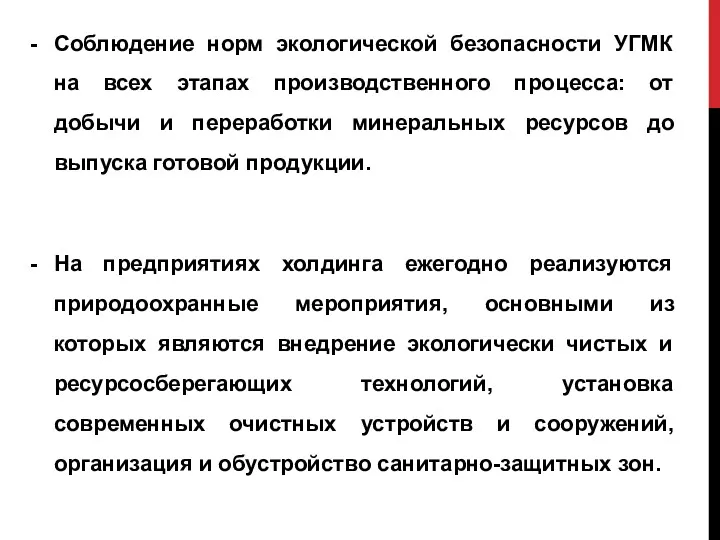 - Соблюдение норм экологической безопасности УГМК на всех этапах производственного процесса: от добычи и переработки минеральных ресурсов до выпуска готовой продукции.

- На предприятиях холдинга ежегодно реализуются природоохранные мероприятия, основными из которых являются внедрение экологически чистых и ресурсосберегающих технологий, установка современных очистных устройств и сооружений, организация и обустройство санитарно-защитных зон.